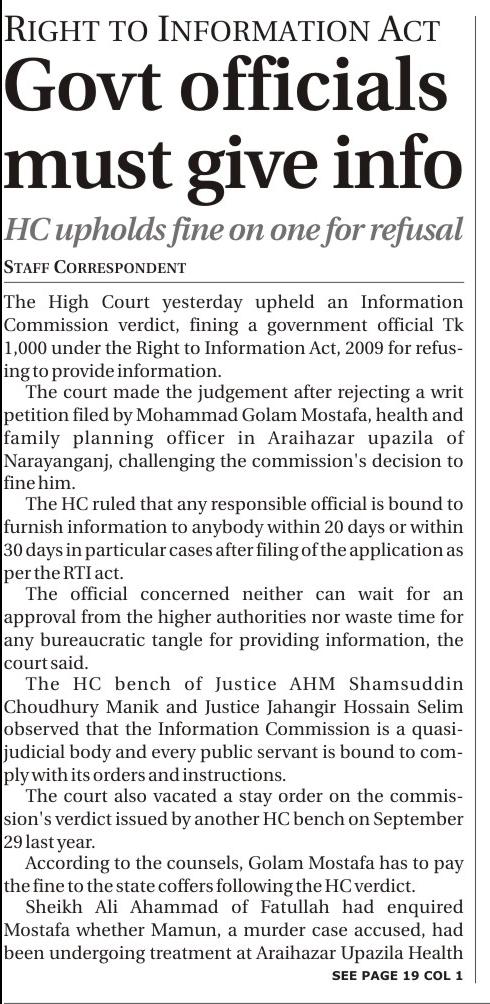 RIGHT TO INFORMATION ACT

Govt officials must give info

HC upholds fine on one for refusal

STAFF CORRESPONDENT

The High Court yesterday upheld an Information Commission verdict, fining a government official Tk 1,000 under the Right to Information Act, 2009 for refusing to provide information.

The court made the judgement after rejecting a writ petition filed by Mohammad Golam Mostafa, health and family planning officer in Araihazar upazila of Narayanganj, challenging the commission's decision to fine him.

The HC ruled that any responsible official is bound to furnish information to anybody within 20 days or within 30 days in particular cases after filing of the application as per the RTI act.

The official concerned neither can wait for an approval from the higher authorities nor waste time for any bureaucratic tangle for providing information, the court said.

The HC bench of Justice AHM Shamsuddin Choudhury Manik and Justice Jahangir Hossain Selim observed that the Information Commission is a quasi-judicial body and every public servant is bound to comply with its orders and instructions.

The court also vacated a stay order on the commission's verdict issued by another HC bench on September 29 last year.

According to the counsels, Golam Mostafa has to pay the fine to the state coffers following the HC verdict.

Sheikh Ali Ahammad of Fatullah had enquired Mostafa whether Mamun, a murder case accused, had been undergoing treatment at Araihazar Upazila Health

SEE PAGE 19 COL 1